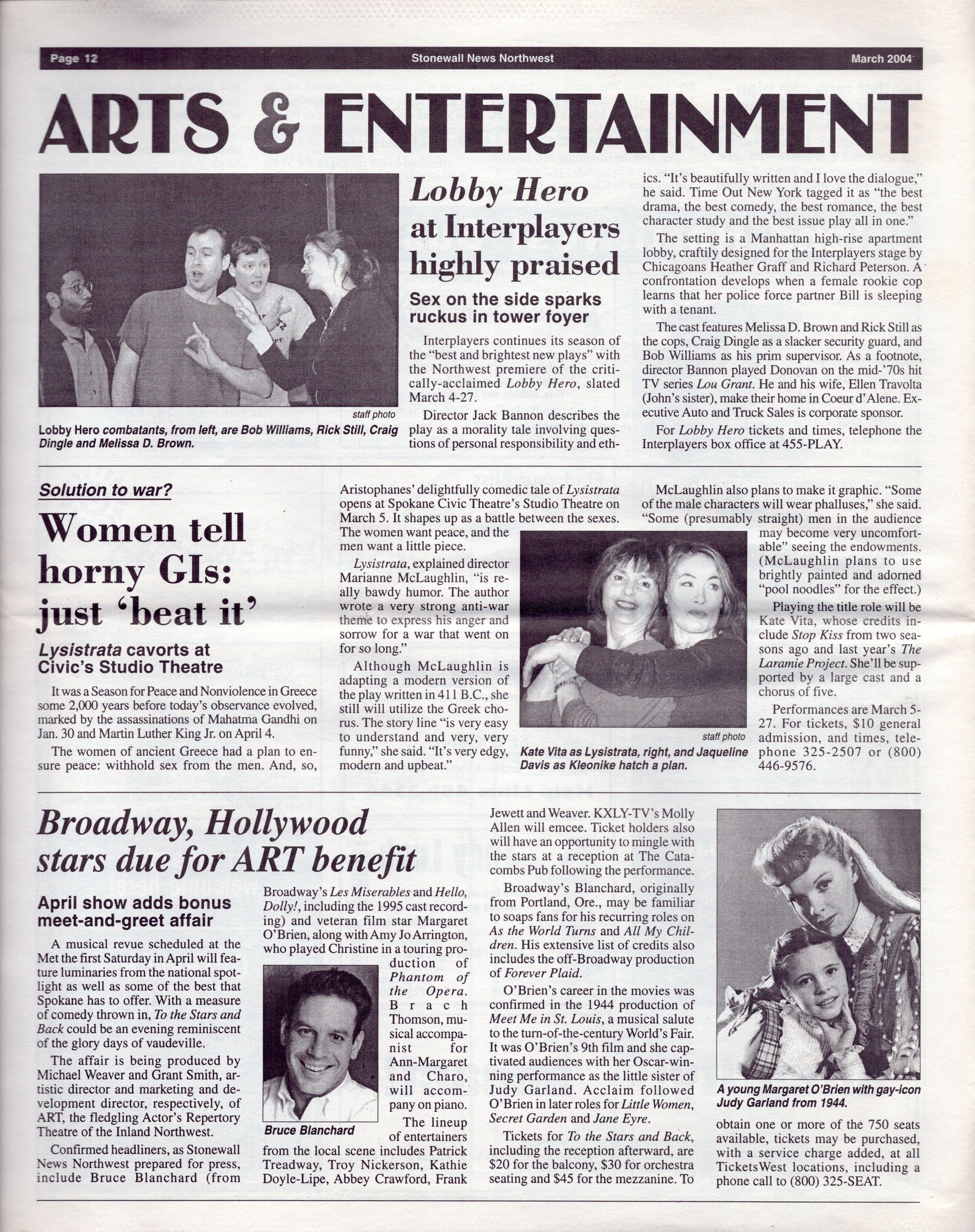 Page 12 Stonewall News Northwest March 2004

ARTS & ENTERTAINMENT

staff photo

Lobby Hero combatants, from left, are Bob Williams, Rick Still, Craig Dingle and Melissa D. Brown.

Lobby Hero at Interplayers highly praised

Sex on the side sparks ruckus in tower foyer

Interplayers continues its season of the "best and brightest new plays" with the Northwest premiere of the critically-acclaimed Lobby Hero, slated March 4-27.

Director Jack Bannon describes the play as a morality tale involving questions of personal responsibility and ethics. "It's beautifully written and I love the dialogue," he said. Time Out New York tagged it as "the best drama, the best comedy, the best romance, the best character study and the best issue play all in one."

The setting is a Manhattan high-rise apartment lobby, craftily designed for the Interplayers stage by Chicagoans Heather Graff and Richard Peterson. A confrontation develops when a female rookie cop learns that her police force partner Bill is sleeping with a tenant.

The cast features Melissa D. Brown and Rick Still as the cops, Craig Dingle as a slacker security guard, and Bob Williams as his prim supervisor. As a footnote, director Bannon played Donovan on the mid-'70s hit TV series Lou Grant. He and his wife, Ellen Travolta (John's sister), make their home in Coeur d'Alene. Executive Auto and Truck Sales is corporate sponsor.

For Lobby Hero tickets and times, telephone the Interplayers box office at 455-PLAY.

Solution to war?

Women tell horny GIs: just 'beat it'

Lysistrata cavorts at Civic's Studio Theatre

It was a Season for Peace and Nonviolence in Greece some 2,000 years before today's observance evolved, marked by the assassinations of Mahatma Gandhi on Jan. 30 and Martin Luther King Jr. on April 4.

The women of ancient Greece had a plan to ensure peace: withhold sex from the men. And, so, Aristophanes' delightfully comedic tale of Lysistrata opens at Spokane Civic Theatre's Studio Theatre on March 5. It shapes up as a battle between the sexes. The women want peace, and the men want a little piece.

Lysistrata, explained director Marianne McLaughlin, "is really bawdy humor. The author wrote a very strong anti-war theme to express his anger and sorrow for a war that went on for so long."

Although McLaughlin is adapting a modern version of the play written in 411 B.C., she still will utilize the Greek chorus. The story line "is very easy to understand and very, very funny," she said. "It's very edgy, modern and upbeat."

staff photo

Kate Vita as Lysistrata, right, and Jaqueline Davis as Kleonike hatch a plan.

McLaughlin also plans to make it graphic. "Some of the male characters will wear phalluses," she said. "Some (presumably straight) men in the audience may become very uncomfortable" seeing the endowments. (McLaughlin plans to use brightly painted and adorned "pool noodles" for the effect.)

Playing the title role will be Kate Vita, whose credits include Stop Kiss from two seasons ago and last year's The Laramie Project. She'll be supported by a large cast and a chorus of five.

Performances are March 5-27. For tickets, $10 general admission, and times, telephone 325-2507 or (800) 446-9576.

Broadway, Hollywood stars due for ART benefit

April show adds bonus meet-and-greet affair

A musical revue scheduled at the Met the first Saturday in April will feature luminaries from the national spotlight as well as some of the best that Spokane has to offer. With a measure of comedy thrown in, To the Stars and Back could be an evening reminiscent of the glory days of vaudeville.

The affair is being produced by Michael Weaver and Grant Smith, artistic director and marketing and development director, respectively, of ART, the fledgling Actor's Repertory Theatre of the Inland Northwest.

Confirmed headliners, as Stonewall News Northwest prepared for press, include Bruce Blanchard (from Broadway's Les Miserables and Hello, Dolly!, including the 1995 cast recording) and veteran film star Margaret O'Brien, along with Amy Jo Arrington, who played Christine in a touring production of Phantom of the Opera. Brach Thomson, musical accompanist for Ann-Margaret and Charo, will accompany on piano.

Bruce Blanchard

The lineup of entertainers from the local scene includes Patrick Treadway, Troy Nickerson, Kathie Doyle-Lipe, Abbey Crawford, Frank Jewett and Weaver. KXLY-TV's Molly Allen will emcee. Ticket holders also will have an opportunity to mingle with the stars at a reception at The Catacombs Pub following the performance.

Broadway's Blanchard, originally from Portland, Ore., may be familiar to soaps fans for his recurring roles on As the World Turns and All My Children. His extensive list of credits also includes the off-Broadway production of Forever Plaid.

O'Brien's career in the movies was confirmed in the 1944 production of Meet Me in St. Louis, a musical salute to the turn-of-the-century World's Fair. It was O'Brien's 9th film and she captivated audiences with her Oscar-winning performance as the little sister of Judy Garland. Acclaim followed O'Brien in later roles for Little Women, Secret Garden and Jane Eyre.

Tickets for To the Stars and Back, including the reception afterward, are $20 for the balcony, $30 for orchestra seating and $45 for the mezzanine. To obtain one or more of the 750 seats available, tickets may be purchased, with a service charge added, at all TicketsWest locations, including a phone call to (800) 325-SEAT.

A young Margaret O'Brien with gay-icon Judy Garland from 1944.